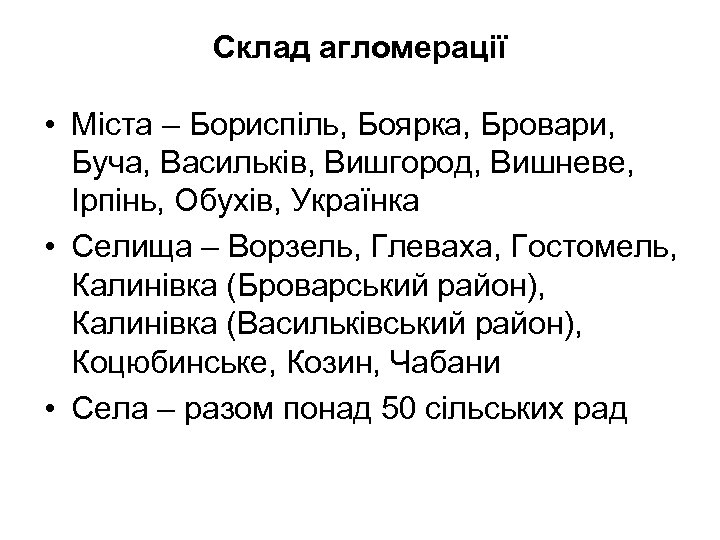 Склад агломерації

• Міста – Бориспіль, Боярка, Бровари, Буча, Васильків, Вишгород, Вишневе, Ірпінь, Обухів, Українка
• Селища – Ворзель, Глеваха, Гостомель, Калинівка (Броварський район), Калинівка (Васильківський район), Коцюбинське, Козин, Чабани
• Села – разом понад 50 сільських рад